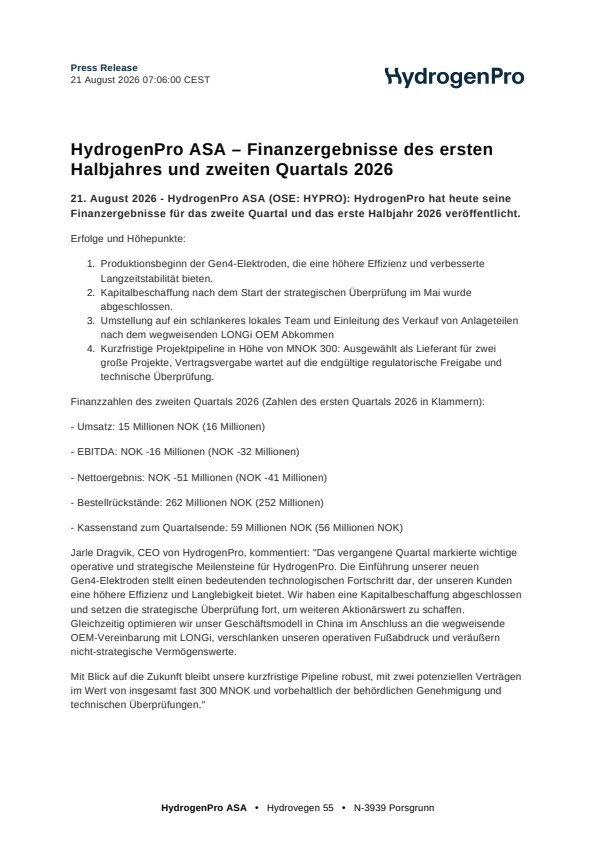 Press Release
21 August 2026 07:06:00 CEST

HydrogenPro

HydrogenPro ASA – Finanzergebnisse des ersten Halbjahres und zweiten Quartals 2026

21. August 2026 - HydrogenPro ASA (OSE: HYPRO): HydrogenPro hat heute seine Finanzergebnisse für das zweite Quartal und das erste Halbjahr 2026 veröffentlicht.

Erfolge und Höhepunkte:

1. Produktionsbeginn der Gen4-Elektroden, die eine höhere Effizienz und verbesserte Langzeitstabilität bieten.
2. Kapitalbeschaffung nach dem Start der strategischen Überprüfung im Mai wurde abgeschlossen.
3. Umstellung auf ein schlankeres lokales Team und Einleitung des Verkauf von Anlageteilen nach dem wegweisenden LONGi OEM Abkommen
4. Kurzfristige Projektpipeline in Höhe von MNOK 300: Ausgewählt als Lieferant für zwei große Projekte, Vertragsvergabe wartet auf die endgültige regulatorische Freigabe und technische Überprüfung.

Finanzzahlen des zweiten Quartals 2026 (Zahlen des ersten Quartals 2026 in Klammern):

- Umsatz: 15 Millionen NOK (16 Millionen)

- EBITDA: NOK -16 Millionen (NOK -32 Millionen)

- Nettoergebnis: NOK -51 Millionen (NOK -41 Millionen)

- Bestellrückstände: 262 Millionen NOK (252 Millionen)

- Kassenstand zum Quartalsende: 59 Millionen NOK (56 Millionen NOK)

Jarle Dragvik, CEO von HydrogenPro, kommentiert: "Das vergangene Quartal markierte wichtige operative und strategische Meilensteine für HydrogenPro. Die Einführung unserer neuen Gen4-Elektroden stellt einen bedeutenden technologischen Fortschritt dar, der unseren Kunden eine höhere Effizienz und Langlebigkeit bietet. Wir haben eine Kapitalbeschaffung abgeschlossen und setzen die strategische Überprüfung fort, um weiteren Aktionärswert zu schaffen. Gleichzeitig optimieren wir unser Geschäftsmodell in China im Anschluss an die wegweisende OEM-Vereinbarung mit LONGi, verschlanken unseren operativen Fußabdruck und veräußern nicht-strategische Vermögenswerte.

Mit Blick auf die Zukunft bleibt unsere kurzfristige Pipeline robust, mit zwei potenziellen Verträgen im Wert von insgesamt fast 300 MNOK und vorbehaltlich der behördlichen Genehmigung und technischen Überprüfungen."

HydrogenPro ASA • Hydrovegen 55 • N-3939 Porsgrunn